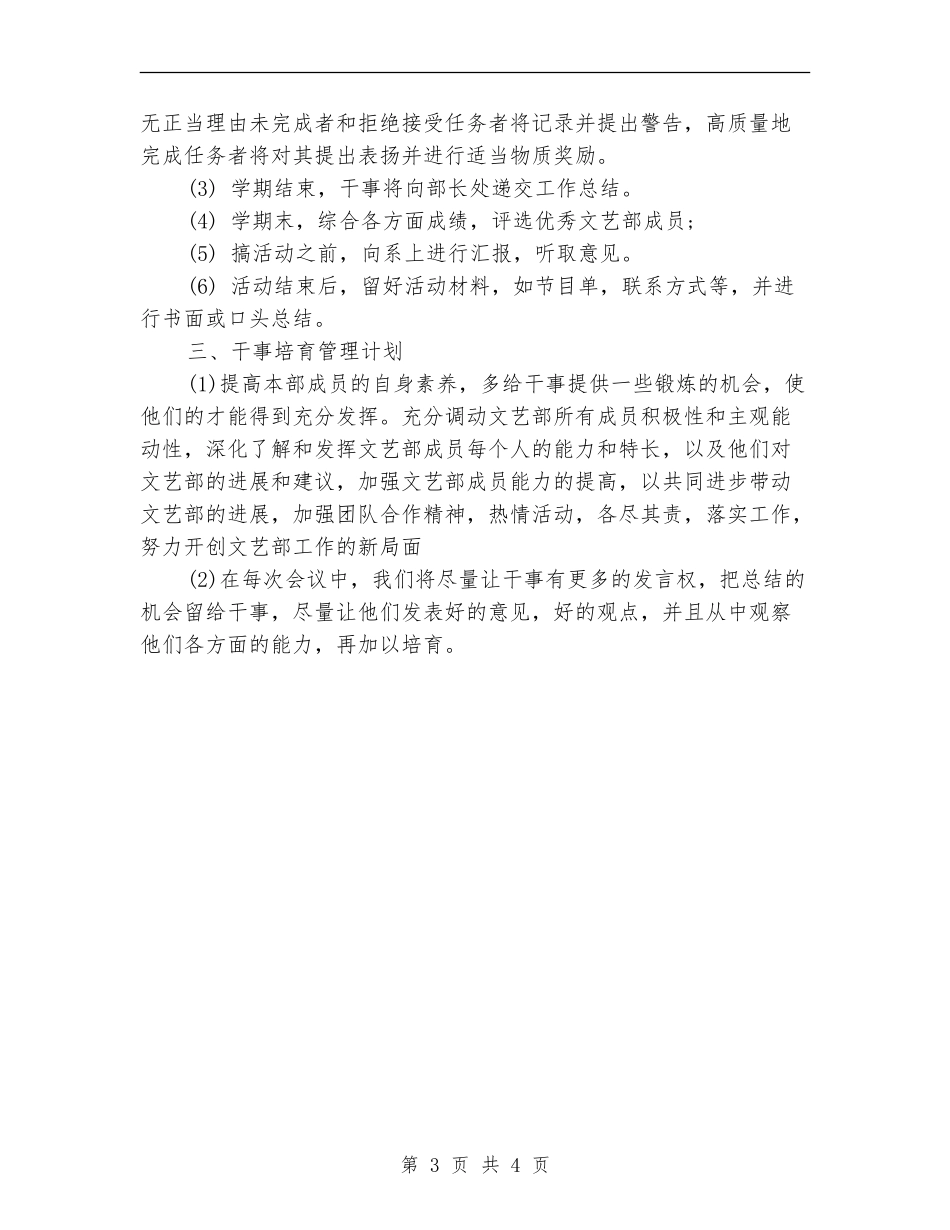 无正当理由未完成者和拒绝接受任务者将记录并提出警告，高质量地完成任务者将对其提出表扬并进行适当物质奖励。

(3) 学期结束，干事将向部长处递交工作总结。

(4) 学期末，综合各方面成绩，评选优秀文艺部成员；

(5) 搞活动之前，向系上进行汇报，听取意见。

(6) 活动结束后，留好活动材料，如节目单，联系方式等，并进行书面或口头总结。

三、干事培育管理计划

(1)提高本部成员的自身素养，多给干事提供一些锻炼的机会，使他们的才能得到充分发挥。充分调动文艺部所有成员积极性和主观能动性，深化了解和发挥文艺部成员每个人的能力和特长，以及他们对文艺部的进展和建议，加强文艺部成员能力的提高，以共同进步带动文艺部的进展，加强团队合作精神，热情活动，各尽其责，落实工作，努力开创文艺部工作的新局面

(2)在每次会议中，我们将尽量让干事有更多的发言权，把总结的机会留给干事，尽量让他们发表好的意见，好的观点，并且从中观察他们各方面的能力，再加以培育。

第 3 页 共 4 页